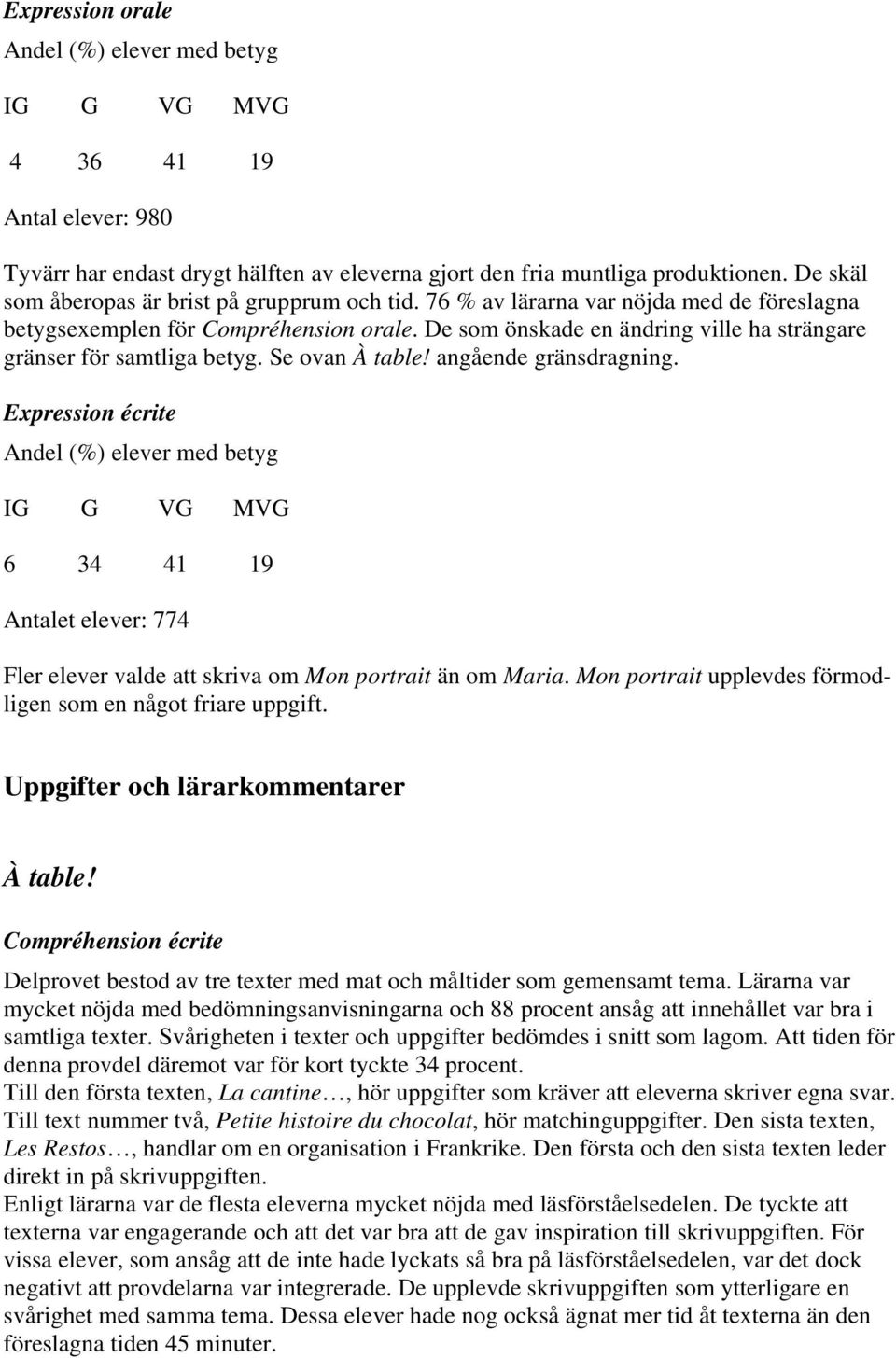 Expression orale

Andel (%) elever med betyg

| IG | G | VG | MVG |
|---|---|---|---|
| 4 | 36 | 41 | 19 |

Antal elever: 980

Tyvärr har endast drygt hälften av eleverna gjort den fria muntliga produktionen. De skäl som åberopas är brist på grupprum och tid. 76 % av lärarna var nöjda med de föreslagna betygsexemplen för Compréhension orale. De som önskade en ändring ville ha strängare gränser för samtliga betyg. Se ovan À table! angående gränsdragning.

Expression écrite

Andel (%) elever med betyg

| IG | G | VG | MVG |
|---|---|---|---|
| 6 | 34 | 41 | 19 |

Antalet elever: 774

Fler elever valde att skriva om Mon portrait än om Maria. Mon portrait upplevdes förmodligen som en något friare uppgift.

Uppgifter och lärarkommentarer

À table!

Compréhension écrite

Delprovet bestod av tre texter med mat och måltider som gemensamt tema. Lärarna var mycket nöjda med bedömningsanvisningarna och 88 procent ansåg att innehållet var bra i samtliga texter. Svårigheten i texter och uppgifter bedömdes i snitt som lagom. Att tiden för denna provdel däremot var för kort tyckte 34 procent.
Till den första texten, La cantine…, hör uppgifter som kräver att eleverna skriver egna svar. Till text nummer två, Petite histoire du chocolat, hör matchinguppgifter. Den sista texten, Les Restos…, handlar om en organisation i Frankrike. Den första och den sista texten leder direkt in på skrivuppgiften.
Enligt lärarna var de flesta eleverna mycket nöjda med läsförståelsedelen. De tyckte att texterna var engagerande och att det var bra att de gav inspiration till skrivuppgiften. För vissa elever, som ansåg att de inte hade lyckats så bra på läsförståelsedelen, var det dock negativt att provdelarna var integrerade. De upplevde skrivuppgiften som ytterligare en svårighet med samma tema. Dessa elever hade nog också ägnat mer tid åt texterna än den föreslagna tiden 45 minuter.